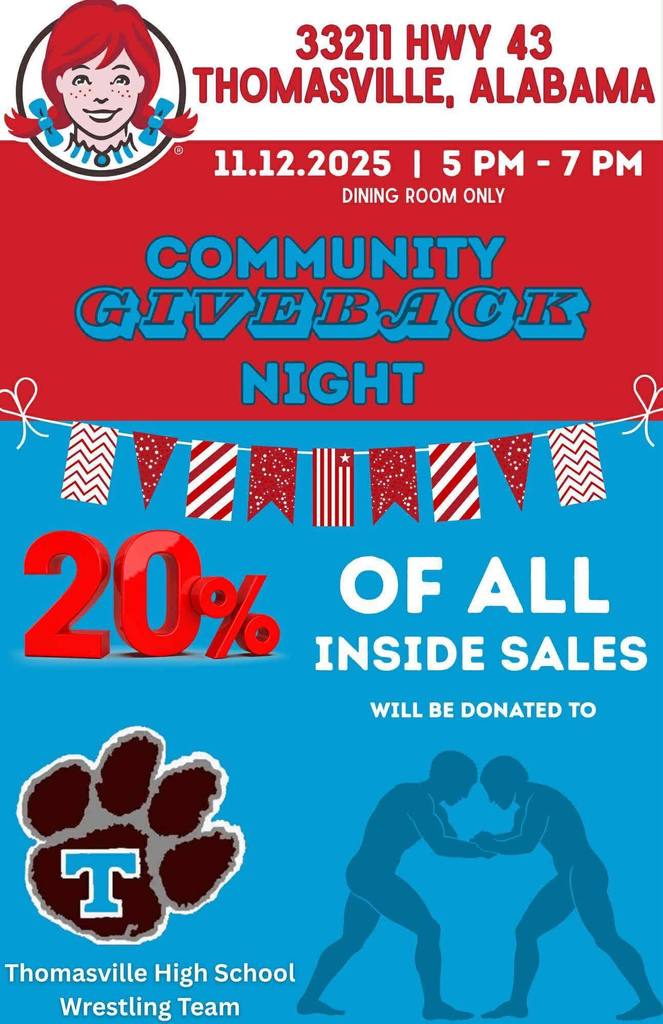 33211 HWY 43
THOMASVILLE, ALABAMA

11.12.2025 | 5 PM - 7 PM
DINING ROOM ONLY

COMMUNITY
GIVEBACK
NIGHT

20%

OF ALL
INSIDE SALES

WILL BE DONATED TO

T

Thomasville High School
Wrestling Team